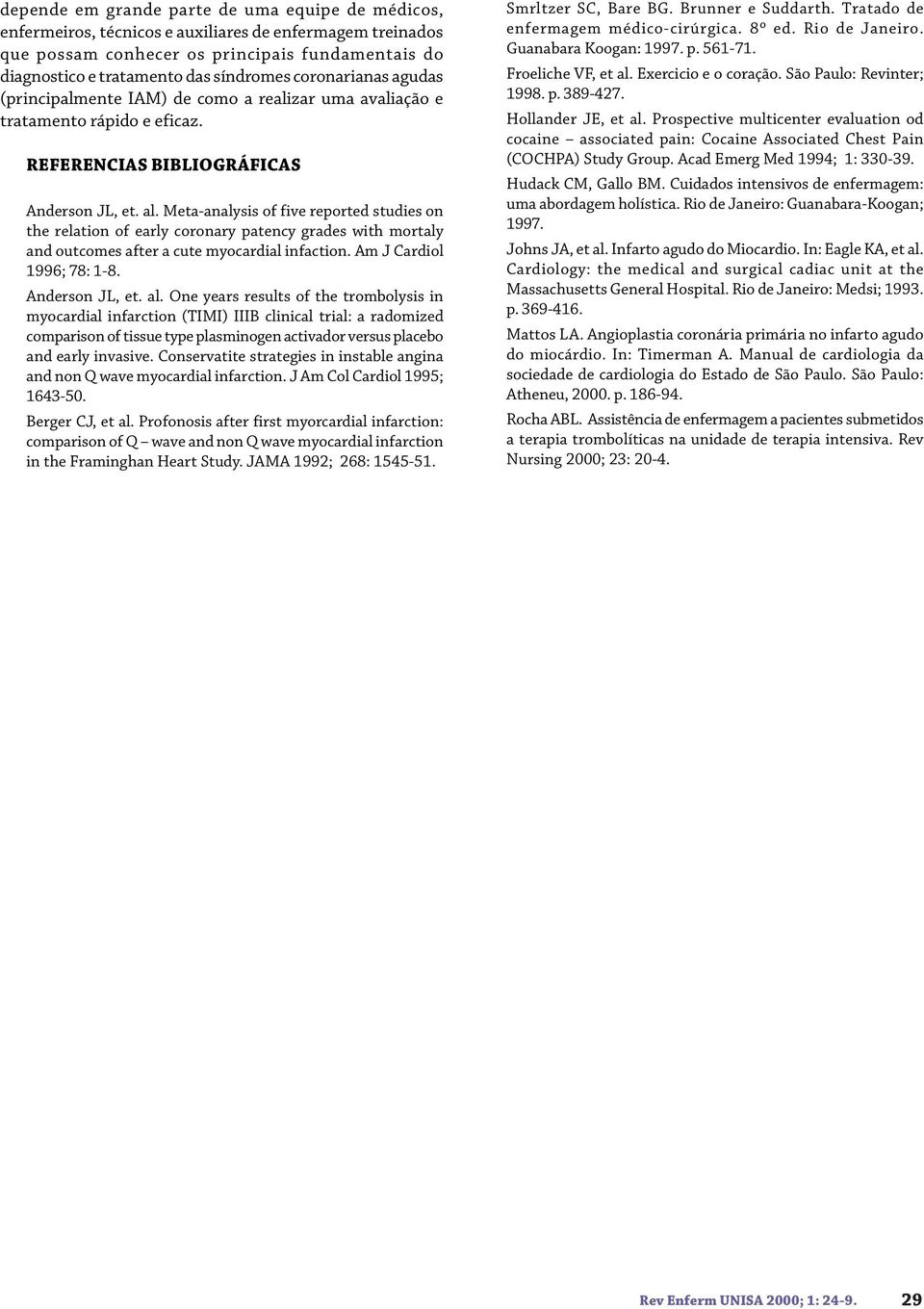 depende em grande parte de uma equipe de médicos, enfermeiros, técnicos e auxiliares de enfermagem treinados que possam conhecer os principais fundamentais do diagnostico e tratamento das síndromes coronarianas agudas (principalmente IAM) de como a realizar uma avaliação e tratamento rápido e eficaz.

REFERENCIAS BIBLIOGRÁFICAS

Anderson JL, et. al. Meta-analysis of five reported studies on the relation of early coronary patency grades with mortaly and outcomes after a cute myocardial infaction. Am J Cardiol 1996; 78: 1-8.

Anderson JL, et. al. One years results of the trombolysis in myocardial infarction (TIMI) IIIB clinical trial: a radomized comparison of tissue type plasminogen activador versus placebo and early invasive. Conservatite strategies in instable angina and non Q wave myocardial infarction. J Am Col Cardiol 1995; 1643-50.

Berger CJ, et al. Profonosis after first myorcardial infarction: comparison of Q – wave and non Q wave myocardial infarction in the Framinghan Heart Study. JAMA 1992; 268: 1545-51.

Smrltzer SC, Bare BG. Brunner e Suddarth. Tratado de enfermagem médico-cirúrgica. 8º ed. Rio de Janeiro. Guanabara Koogan: 1997. p. 561-71.

Froeliche VF, et al. Exercicio e o coração. São Paulo: Revinter; 1998. p. 389-427.

Hollander JE, et al. Prospective multicenter evaluation od cocaine – associated pain: Cocaine Associated Chest Pain (COCHPA) Study Group. Acad Emerg Med 1994; 1: 330-39.

Hudack CM, Gallo BM. Cuidados intensivos de enfermagem: uma abordagem holística. Rio de Janeiro: Guanabara-Koogan; 1997.

Johns JA, et al. Infarto agudo do Miocardio. In: Eagle KA, et al. Cardiology: the medical and surgical cadiac unit at the Massachusetts General Hospital. Rio de Janeiro: Medsi; 1993. p. 369-416.

Mattos LA. Angioplastia coronária primária no infarto agudo do miocárdio. In: Timerman A. Manual de cardiologia da sociedade de cardiologia do Estado de São Paulo. São Paulo: Atheneu, 2000. p. 186-94.

Rocha ABL. Assistência de enfermagem a pacientes submetidos a terapia trombolíticas na unidade de terapia intensiva. Rev Nursing 2000; 23: 20-4.

Rev Enferm UNISA 2000; 1: 24-9. 29